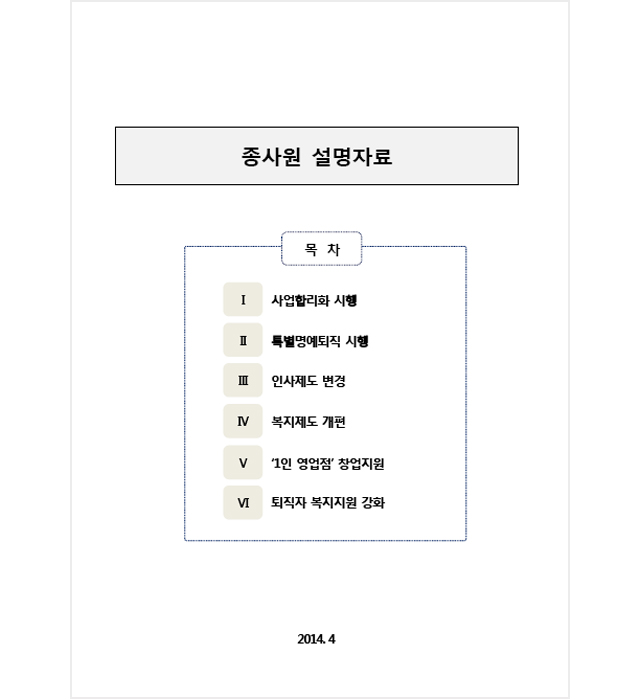 종사원 설명자료

목 차

Ⅰ 사업합리화 시행

Ⅱ 특별명예퇴직 시행

Ⅲ 인사제도 변경

Ⅳ 복지제도 개편

Ⅴ '1인 영업점' 창업지원

Ⅵ 퇴직자 복지지원 강화

2014. 4